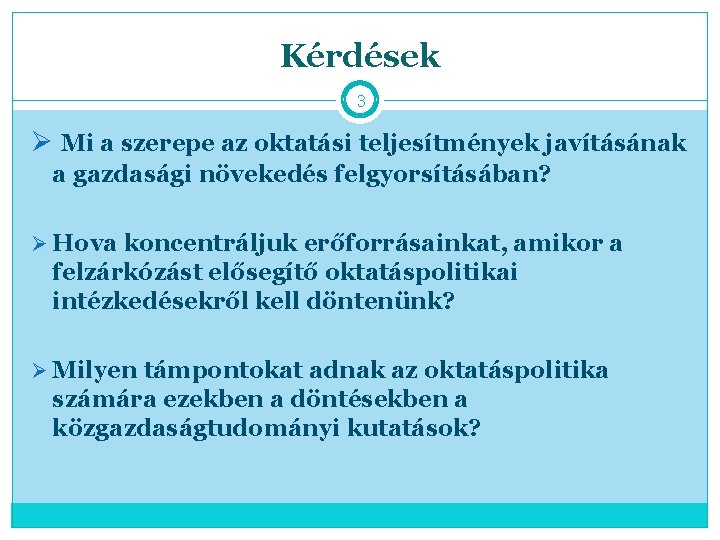 Kérdések

3

➢ Mi a szerepe az oktatási teljesítmények javításának a gazdasági növekedés felgyorsításában?

➢ Hova koncentráljuk erőforrásainkat, amikor a felzárkózást elősegítő oktatáspolitikai intézkedésekről kell döntenünk?

➢ Milyen támpontokat adnak az oktatáspolitika számára ezekben a döntésekben a közgazdaságtudományi kutatások?